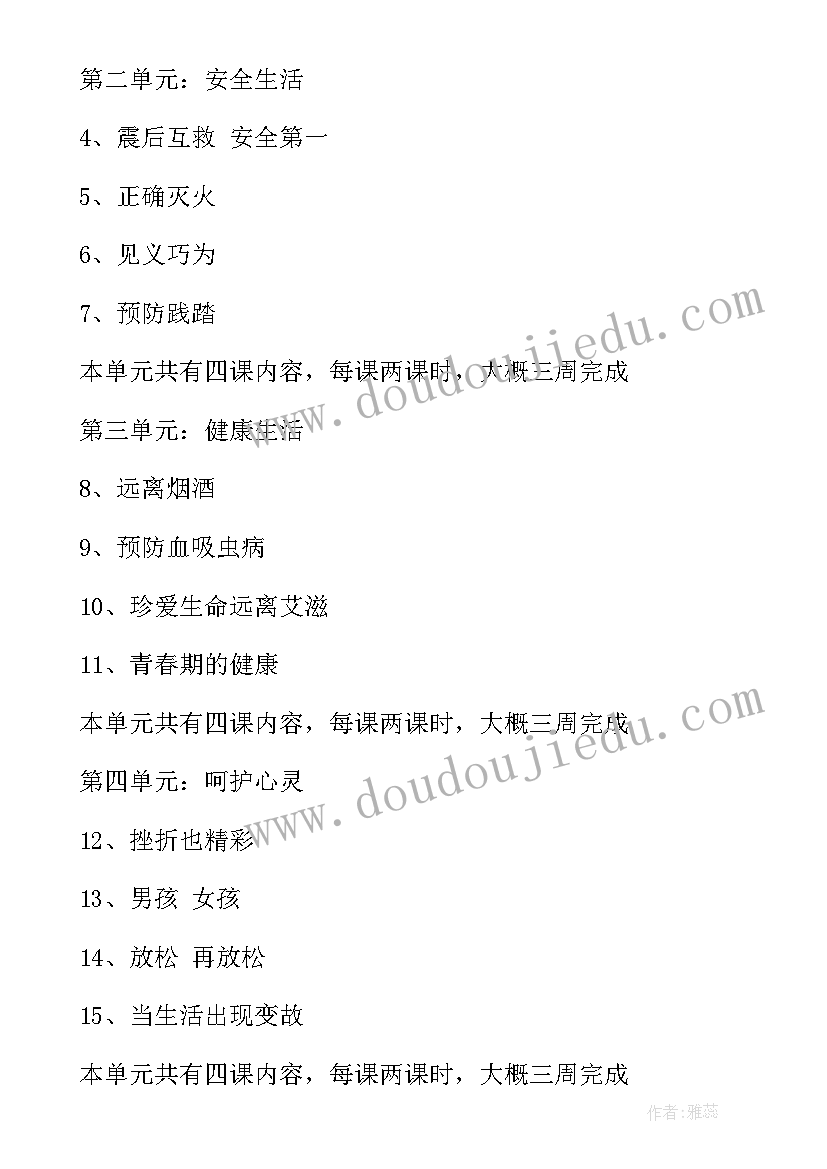 第二单元：安全生活

4、震后互救 安全第一

5、正确灭火

6、见义巧为

7、预防践踏

本单元共有四课内容，每课两课时，大概三周完成

第三单元：健康生活

8、远离烟酒

9、预防血吸虫病

10、珍爱生命远离艾滋

11、青春期的健康

本单元共有四课内容，每课两课时，大概三周完成

第四单元：呵护心灵

12、挫折也精彩

13、男孩 女孩

14、放松 再放松

15、当生活出现变故

本单元共有四课内容，每课两课时，大概三周完成

www.doudoujiedu.com

www.doudoujiedu.com

作者：雅蕊